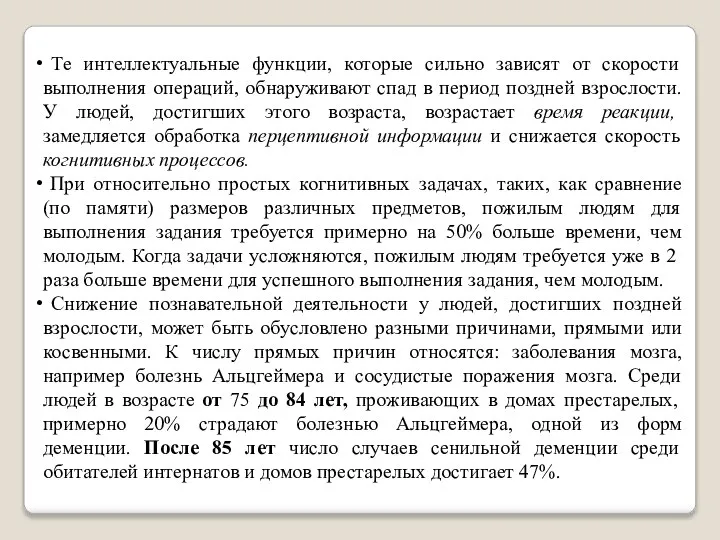 • Те интеллектуальные функции, которые сильно зависят от скорости выполнения операций, обнаруживают спад в период поздней взрослости. У людей, достигших этого возраста, возрастает время реакции, замедляется обработка перцептивной информации и снижается скорость когнитивных процессов.

• При относительно простых когнитивных задачах, таких, как сравнение (по памяти) размеров различных предметов, пожилым людям для выполнения задания требуется примерно на 50% больше времени, чем молодым. Когда задачи усложняются, пожилым людям требуется уже в 2 раза больше времени для успешного выполнения задания, чем молодым.

• Снижение познавательной деятельности у людей, достигших поздней взрослости, может быть обусловлено разными причинами, прямыми или косвенными. К числу прямых причин относятся: заболевания мозга, например болезнь Альцгеймера и сосудистые поражения мозга. Среди людей в возрасте от 75 до 84 лет, проживающих в домах престарелых, примерно 20% страдают болезнью Альцгеймера, одной из форм деменции. После 85 лет число случаев сенильной деменции среди обитателей интернатов и домов престарелых достигает 47%.